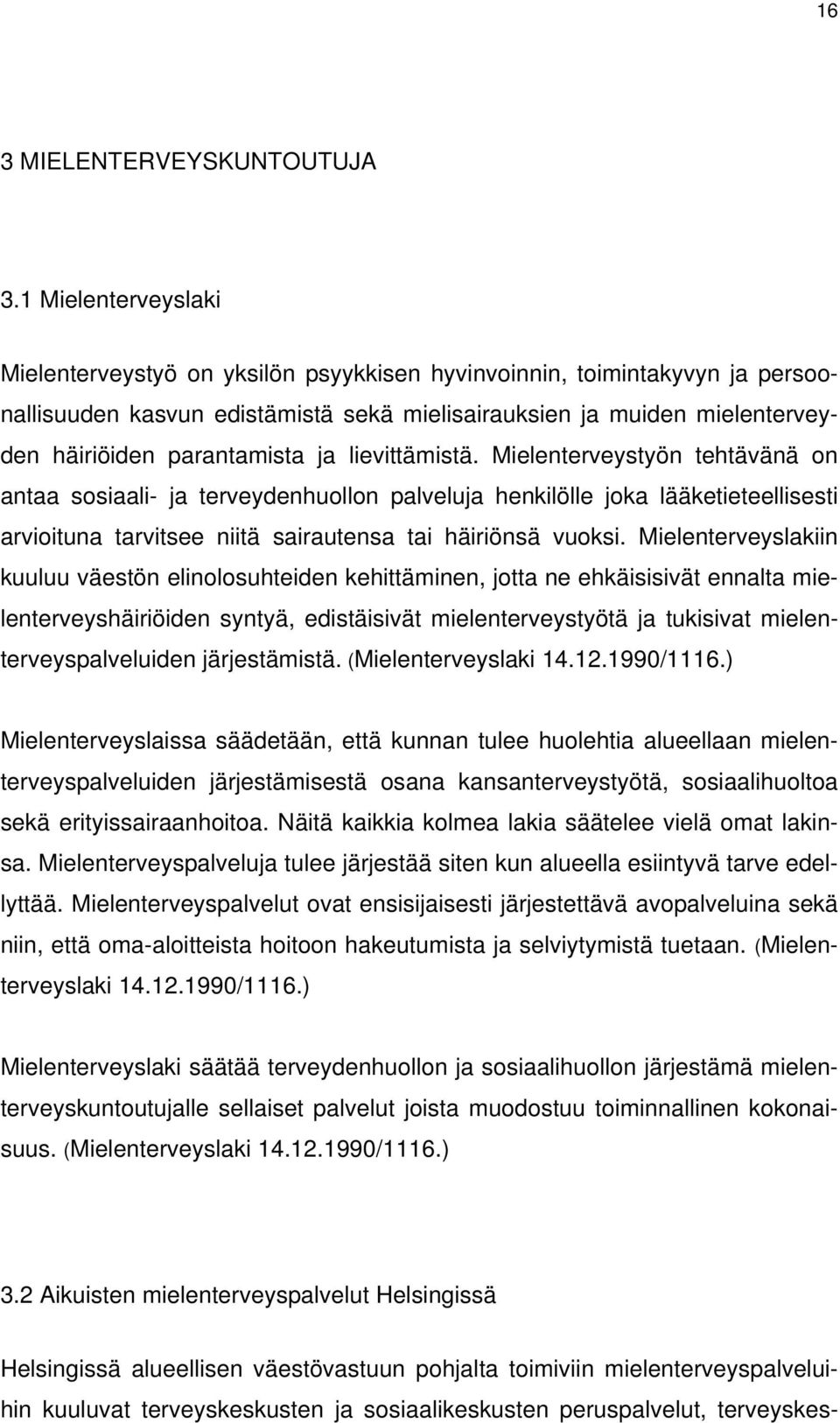 16

3 MIELENTERVEYSKUNTOUTUJA

3.1 Mielenterveyslaki

Mielenterveystyö on yksilön psyykkisen hyvinvoinnin, toimintakyvyn ja persoonallisuuden kasvun edistämistä sekä mielisairauksien ja muiden mielenterveyden häiriöiden parantamista ja lievittämistä. Mielenterveystyön tehtävänä on antaa sosiaali- ja terveydenhuollon palveluja henkilölle joka lääketieteellisesti arvioituna tarvitsee niitä sairautensa tai häiriönsä vuoksi. Mielenterveyslakiin kuuluu väestön elinolosuhteiden kehittäminen, jotta ne ehkäisisivät ennalta mielenterveyshäiriöiden syntyä, edistäisivät mielenterveystyötä ja tukisivat mielenterveyspalveluiden järjestämistä. (Mielenterveyslaki 14.12.1990/1116.)

Mielenterveyslaissa säädetään, että kunnan tulee huolehtia alueellaan mielenterveyspalveluiden järjestämisestä osana kansanterveystyötä, sosiaalihuoltoa sekä erityissairaanhoitoa. Näitä kaikkia kolmea lakia säätelee vielä omat lakinsa. Mielenterveyspalveluja tulee järjestää siten kun alueella esiintyvä tarve edellyttää. Mielenterveyspalvelut ovat ensisijaisesti järjestettävä avopalveluina sekä niin, että oma-aloitteista hoitoon hakeutumista ja selviytymistä tuetaan. (Mielenterveyslaki 14.12.1990/1116.)

Mielenterveyslaki säätää terveydenhuollon ja sosiaalihuollon järjestämä mielenterveyskuntoutujalle sellaiset palvelut joista muodostuu toiminnallinen kokonaisuus. (Mielenterveyslaki 14.12.1990/1116.)

3.2 Aikuisten mielenterveyspalvelut Helsingissä

Helsingissä alueellisen väestövastuun pohjalta toimiviin mielenterveyspalveluihin kuuluvat terveyskeskusten ja sosiaalikeskusten peruspalvelut, terveyskes-